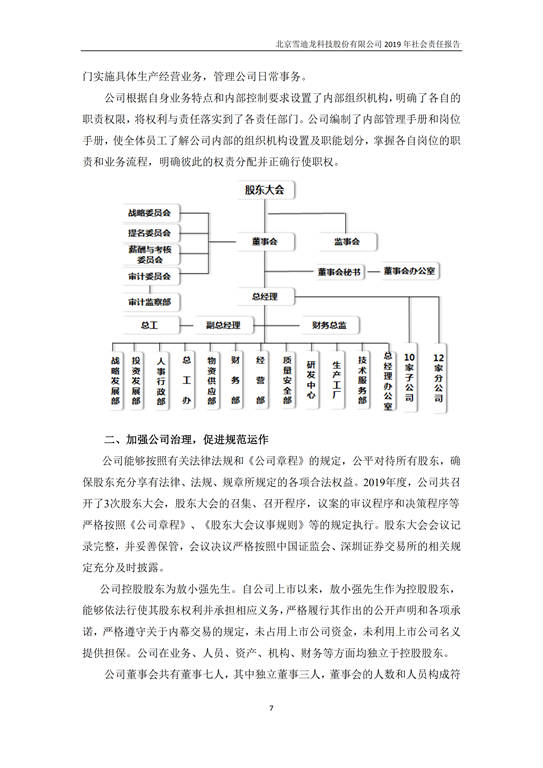 北京雪迪龙科技股份有限公司 2019 年社会责任报告

门实施具体生产经营业务，管理公司日常事务。

公司根据自身业务特点和内部控制要求设置了内部组织机构，明确了各自的职责权限，将权利与责任落实到了各责任部门。公司编制了内部管理手册和岗位手册，使全体员工了解公司内部的组织机构设置及职能划分，掌握各自岗位的职责和业务流程，明确彼此的权责分配并正确行使职权。

股东大会
战略委员会
提名委员会
薪酬与考核委员会
审计委员会
董事会
监事会
董事会秘书
董事会办公室
审计监察部
总经理
总工
副总经理
财务总监
战略发展部
投资发展部
人事行政部
总工办
物资供应部
财务部
经营部
质量安全部
研发中心
生产工厂
技术服务部
总经理办公室
10家子公司
12家分公司

二、加强公司治理，促进规范运作

公司能够按照有关法律法规和《公司章程》的规定，公平对待所有股东，确保股东充分享有法律、法规、规章所规定的各项合法权益。2019年度，公司共召开了3次股东大会，股东大会的召集、召开程序，议案的审议程序和决策程序等严格按照《公司章程》、《股东大会议事规则》等的规定执行。股东大会会议记录完整，并妥善保管，会议决议严格按照中国证监会、深圳证券交易所的相关规定充分及时披露。

公司控股股东为敖小强先生。自公司上市以来，敖小强先生作为控股股东，能够依法行使其股东权利并承担相应义务，严格履行其作出的公开声明和各项承诺，严格遵守关于内幕交易的规定，未占用上市公司资金，未利用上市公司名义提供担保。公司在业务、人员、资产、机构、财务等方面均独立于控股股东。

公司董事会共有董事七人，其中独立董事三人，董事会的人数和人员构成符

7